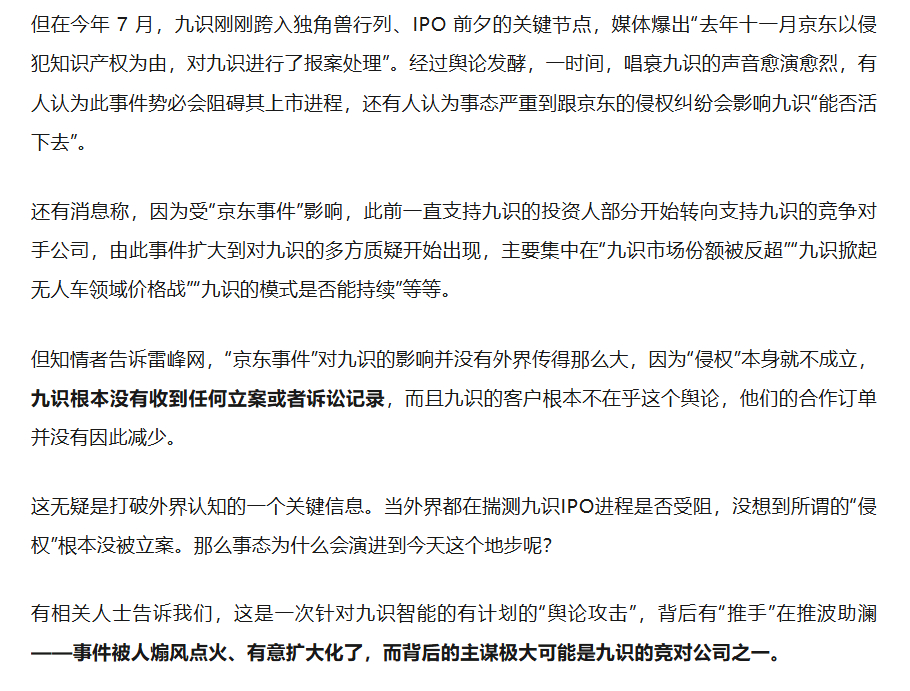 但在今年7月，九识刚刚跨入独角兽行列、IPO前夕的关键节点，媒体爆出“去年十一月京东以侵犯知识产权为由，对九识进行了报案处理”。经过舆论发酵，一时间，唱衰九识的声音愈演愈烈，有人认为此事件势必会阻碍其上市进程，还有人认为事态严重到跟京东的侵权纠纷会影响九识“能否活下去”。

还有消息称，因为受“京东事件”影响，此前一直支持九识的投资人部分开始转向支持九识的竞争对手公司，由此事件扩大到对九识的多方质疑开始出现，主要集中在“九识市场份额被反超”“九识掀起无人车领域价格战”“九识的模式是否能持续”等等。

但知情者告诉雷峰网，“京东事件”对九识的影响并没有外界传得那么大，因为“侵权”本身就不成立，九识根本没有收到任何立案或者诉讼记录，而且九识的客户根本不在乎这个舆论，他们的合作订单并没有因此减少。

这无疑是打破外界认知的一个关键信息。当外界都在揣测九识IPO进程是否受阻，没想到所谓的“侵权”根本没被立案。那么事态为什么会演进到今天这个地步呢？

有相关人士告诉我们，这是一次针对九识智能的有计划的“舆论攻击”，背后有“推手”在推波助澜——事件被人煽风点火、有意扩大化了，而背后的主谋极大可能是九识的竞对公司之一。